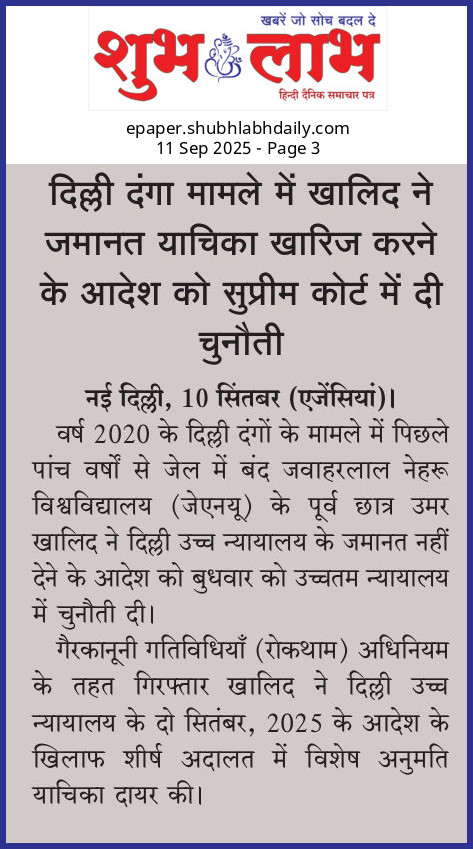 खबरें जो सोच बदल दे
शुभ लाभ
हिन्दी दैनिक समाचार पत्र

epaper.shubhlabhdaily.com
11 Sep 2025 - Page 3

दिल्ली दंगा मामले में खालिद ने जमानत याचिका खारिज करने के आदेश को सुप्रीम कोर्ट में दी चुनौती

नई दिल्ली, 10 सितंबर (एजेंसियां)।
वर्ष 2020 के दिल्ली दंगों के मामले में पिछले पांच वर्षों से जेल में बंद जवाहरलाल नेहरू विश्वविद्यालय (जेएनयू) के पूर्व छात्र उमर खालिद ने दिल्ली उच्च न्यायालय के जमानत नहीं देने के आदेश को बुधवार को उच्चतम न्यायालय में चुनौती दी।

गैरकानूनी गतिविधियाँ (रोकथाम) अधिनियम के तहत गिरफ्तार खालिद ने दिल्ली उच्च न्यायालय के दो सितंबर, 2025 के आदेश के खिलाफ शीर्ष अदालत में विशेष अनुमति याचिका दायर की।